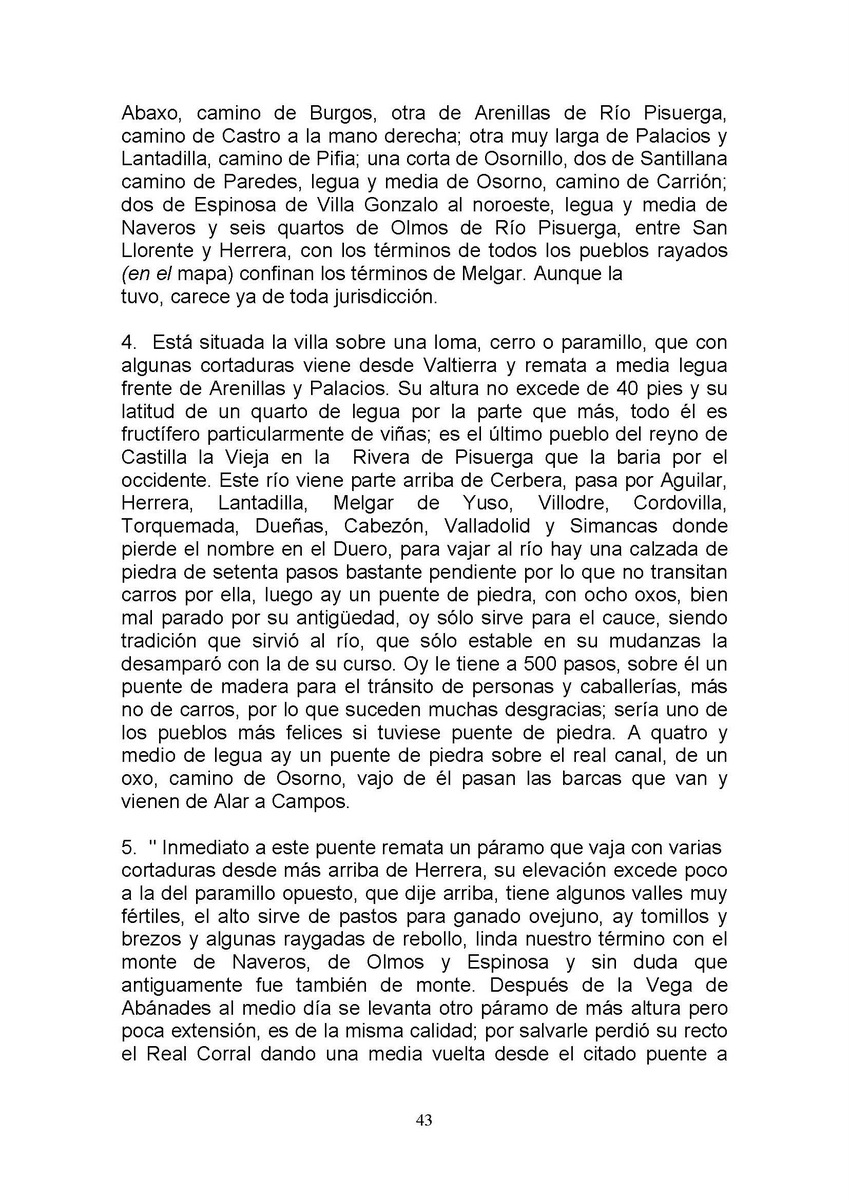 Abaxo, camino de Burgos, otra de Arenillas de Río Pisuerga, camino de Castro a la mano derecha; otra muy larga de Palacios y Lantadilla, camino de Pifia; una corta de Osornillo, dos de Santillana camino de Paredes, legua y media de Osorno, camino de Carrión; dos de Espinosa de Villa Gonzalo al noroeste, legua y media de Naveros y seis quartos de Olmos de Río Pisuerga, entre San Llorente y Herrera, con los términos de todos los pueblos rayados (en el mapa) confinan los términos de Melgar. Aunque la tuvo, carece ya de toda jurisdicción.

4. Está situada la villa sobre una loma, cerro o paramillo, que con algunas cortaduras viene desde Valtierra y remata a media legua frente de Arenillas y Palacios. Su altura no excede de 40 pies y su latitud de un quarto de legua por la parte que más, todo él es fructífero particularmente de viñas; es el último pueblo del reyno de Castilla la Vieja en la Rivera de Pisuerga que la baria por el occidente. Este río viene parte arriba de Cerbera, pasa por Aguilar, Herrera, Lantadilla, Melgar de Yuso, Villodre, Cordovilla, Torquemada, Dueñas, Cabezón, Valladolid y Simancas donde pierde el nombre en el Duero, para vajar al río hay una calzada de piedra de setenta pasos bastante pendiente por lo que no transitan carros por ella, luego ay un puente de piedra, con ocho oxos, bien mal parado por su antigüedad, oy sólo sirve para el cauce, siendo tradición que sirvió al río, que sólo estable en su mudanzas la desamparó con la de su curso. Oy le tiene a 500 pasos, sobre él un puente de madera para el tránsito de personas y caballerías, más no de carros, por lo que suceden muchas desgracias; sería uno de los pueblos más felices si tuviese puente de piedra. A quatro y medio de legua ay un puente de piedra sobre el real canal, de un oxo, camino de Osorno, vajo de él pasan las barcas que van y vienen de Alar a Campos.

5. " Inmediato a este puente remata un páramo que vaja con varias cortaduras desde más arriba de Herrera, su elevación excede poco a la del paramillo opuesto, que dije arriba, tiene algunos valles muy fértiles, el alto sirve de pastos para ganado ovejuno, ay tomillos y brezos y algunas raygadas de rebollo, linda nuestro término con el monte de Naveros, de Olmos y Espinosa y sin duda que antiguamente fue también de monte. Después de la Vega de Abánades al medio día se levanta otro páramo de más altura pero poca extensión, es de la misma calidad; por salvarle perdió su recto el Real Corral dando una media vuelta desde el citado puente a

43